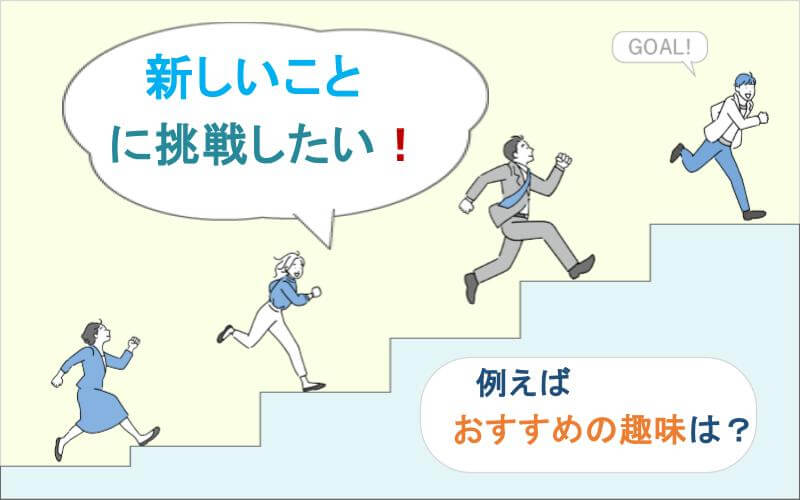 新しいこと
に挑戦したい！

GOAL!

例えば
おすすめの趣味は？